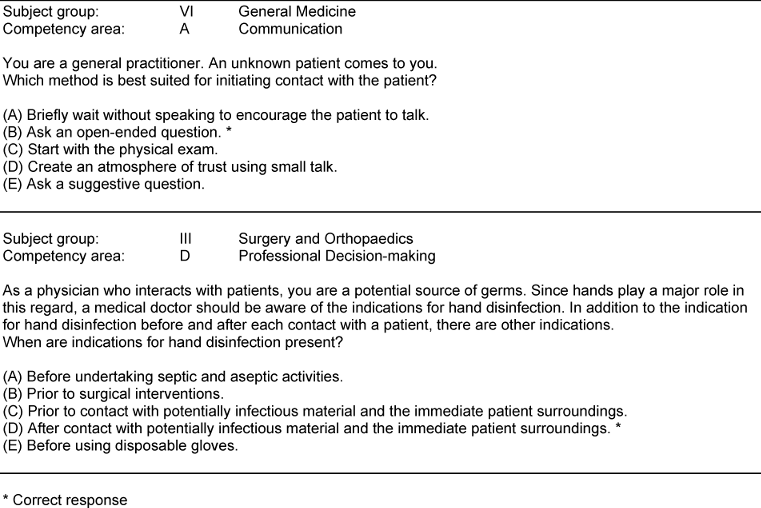 Subject group: VI General Medicine
Competency area: A Communication

You are a general practitioner. An unknown patient comes to you.
Which method is best suited for initiating contact with the patient?

(A) Briefly wait without speaking to encourage the patient to talk.
(B) Ask an open-ended question. *
(C) Start with the physical exam.
(D) Create an atmosphere of trust using small talk.
(E) Ask a suggestive question.

Subject group: III Surgery and Orthopaedics
Competency area: D Professional Decision-making

As a physician who interacts with patients, you are a potential source of germs. Since hands play a major role in this regard, a medical doctor should be aware of the indications for hand disinfection. In addition to the indication for hand disinfection before and after each contact with a patient, there are other indications.
When are indications for hand disinfection present?

(A) Before undertaking septic and aseptic activities.
(B) Prior to surgical interventions.
(C) Prior to contact with potentially infectious material and the immediate patient surroundings.
(D) After contact with potentially infectious material and the immediate patient surroundings. *
(E) Before using disposable gloves.

* Correct response